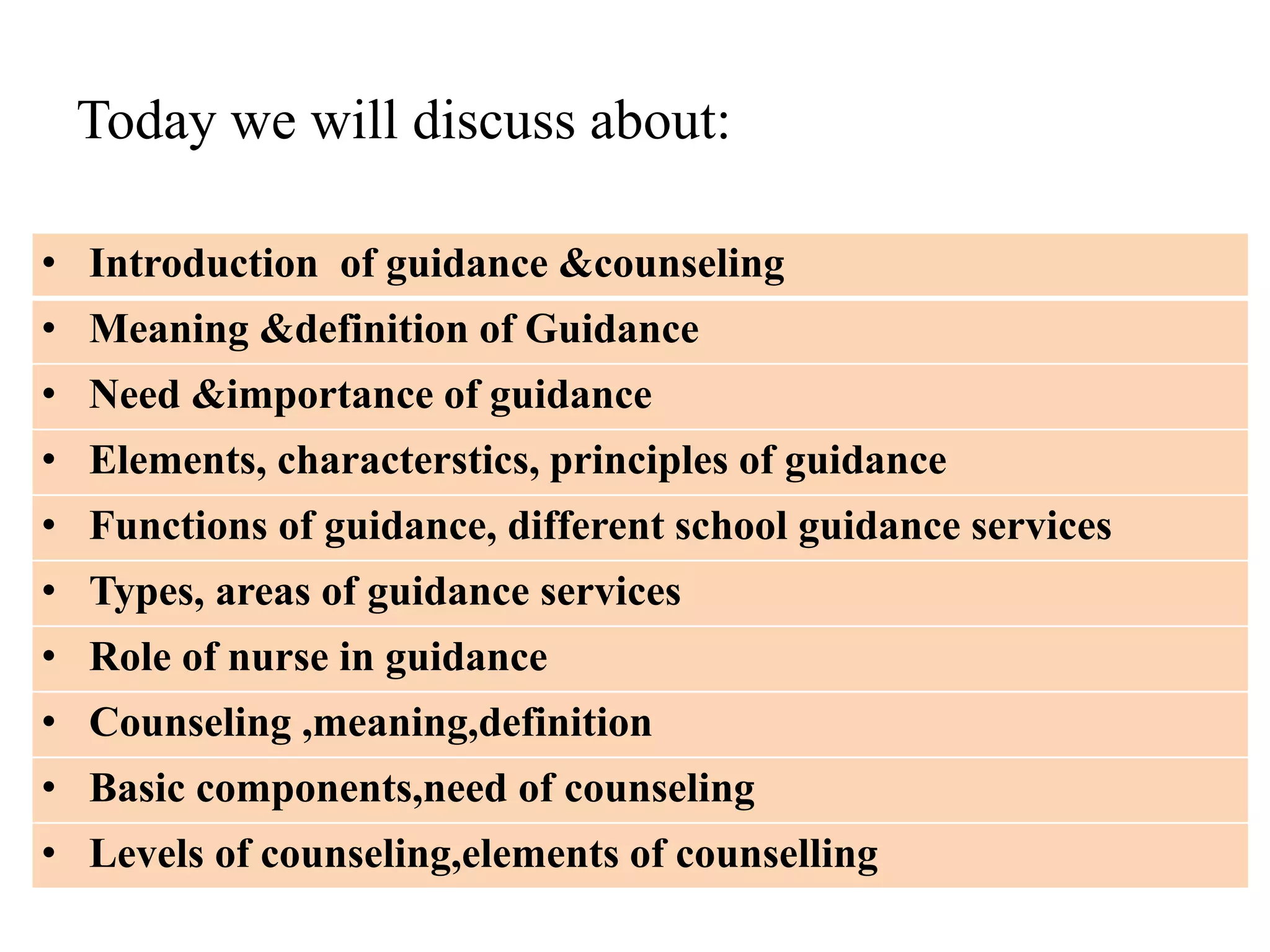 Today we will discuss about:

• Introduction  of guidance &counseling
• Meaning &definition of Guidance
• Need &importance of guidance
• Elements, characterstics, principles of guidance
• Functions of guidance, different school guidance services
• Types, areas of guidance services
• Role of nurse in guidance
• Counseling ,meaning,definition
• Basic components,need of counseling
• Levels of counseling,elements of counselling